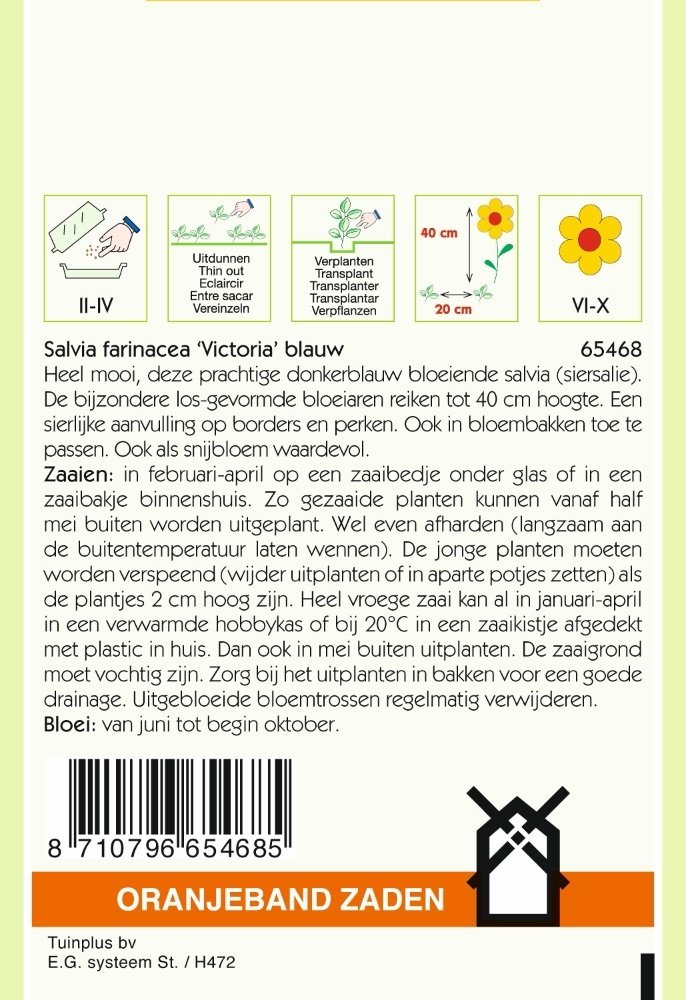 II-IV

Uitdunnen
Thin out
Eclaircir
Entre sacar
Vereinzeln

Verplanten
Transplant
Transplanter
Transplantar
Verpflanzen

40 cm
20 cm

VI-X

Salvia farinacea 'Victoria' blauw 65468

Heel mooi, deze prachtige donkerblauw bloeiende salvia (siersalie). De bijzondere los-gevormde bloeiaren reiken tot 40 cm hoogte. Een sierlijke aanvulling op borders en perken. Ook in bloembakken toe te passen. Ook als snijbloem waardevol.

Zaaien: in februari-april op een zaaibedje onder glas of in een zaaibakje binnenshuis. Zo gezaaide planten kunnen vanaf half mei buiten worden uitgeplant. Wel even afharden (langzaam aan de buitentemperatuur laten wennen). De jonge planten moeten worden verspeend (wijder uitplanten of in aparte potjes zetten) als de plantjes 2 cm hoog zijn. Heel vroege zaai kan al in januari-april in een verwarmde hobbykas of bij 20°C in een zaaikistje afgedekt met plastic in huis. Dan ook in mei buiten uitplanten. De zaaigrond moet vochtig zijn. Zorg bij het uitplanten in bakken voor een goede drainage. Uitgebloeide bloemtrossen regelmatig verwijderen.

Bloei: van juni tot begin oktober.

8 710796 654685

ORANJEBAND ZADEN

Tuinplus bv
E.G. systeem St. / H472